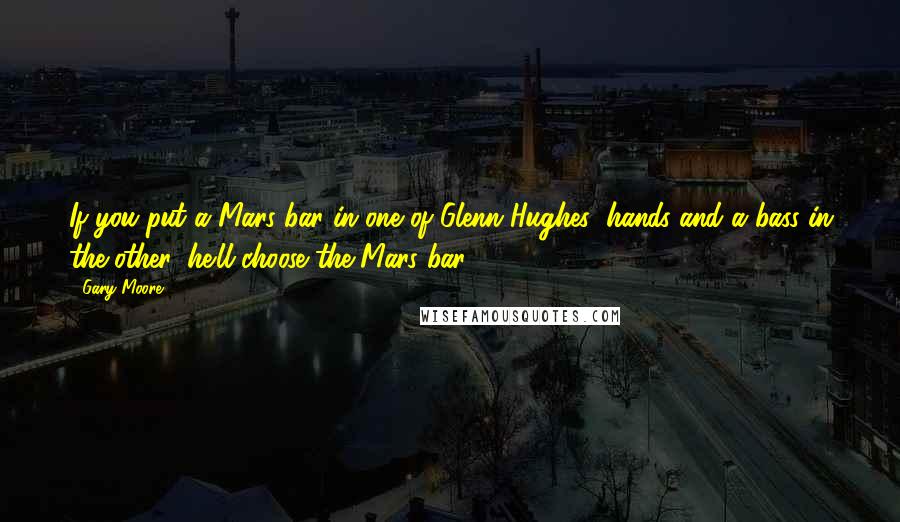 If you put a Mars bar in one of Glenn Hughes' hands and a bass in the other, he'll choose the Mars bar.

Gary Moore

WISEFAMOUSQUOTES.COM